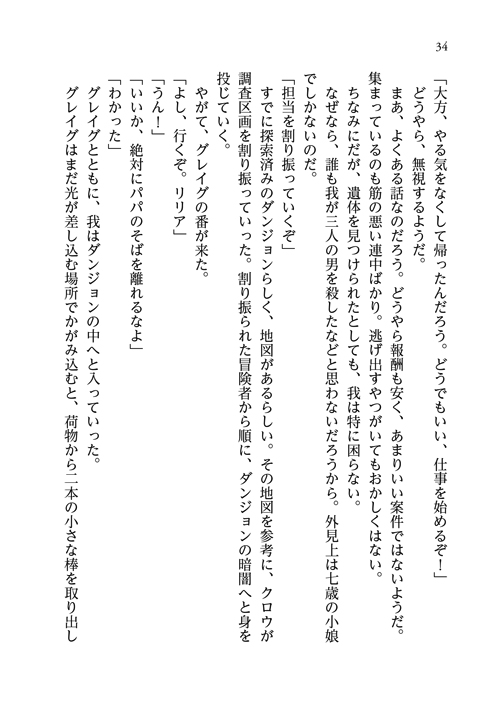 34

「大方、やる気をなくして帰ったんだろう。どうでもいい、仕事を始めるぞ！」

どうやら、無視するようだ。

まあ、よくある話なのだろう。どうやら報酬も安く、あまりいい案件ではないようだ。集まっているのも筋の悪い連中ばかり。逃げ出すやつがいてもおかしくはない。

ちなみにだが、遺体を見つけられたとしても、我は特に困らない。

なぜなら、誰も我が三人の男を殺したなどと思わないだろうから。外見上は七歳の小娘でしかないのだ。

「担当を割り振っていくぞ」

すでに探索済みのダンジョンらしく、地図があるらしい。その地図を参考に、クロウが調査区画を割り振っていった。割り振られた冒険者から順に、ダンジョンの暗闇へと身を投じていく。

やがて、グレイグの番が来た。

「よし、行くぞ。リリア」

「うん！」

「いいか、絶対にパパのそばを離れるなよ」

「わかった」

グレイグとともに、我はダンジョンの中へと入っていった。

グレイグはまだ光が差し込む場所でかがみ込むと、荷物から二本の小さな棒を取り出し